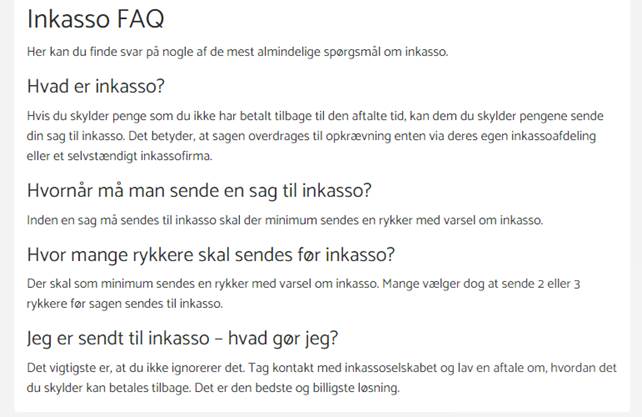 Inkasso FAQ

Her kan du finde svar på nogle af de mest almindelige spørgsmål om inkasso.

Hvad er inkasso?

Hvis du skylder penge som du ikke har betalt tilbage til den aftalte tid, kan dem du skylder pengene sende din sag til inkasso. Det betyder, at sagen overdrages til opkrævning enten via deres egen inkassoafdeling eller et selvstændigt inkassofirma.

Hvornår må man sende en sag til inkasso?

Inden en sag må sendes til inkasso skal der minimum sendes en rykker med varsel om inkasso.

Hvor mange rykkere skal sendes før inkasso?

Der skal som minimum sendes en rykker med varsel om inkasso. Mange vælger dog at sende 2 eller 3 rykkere før sagen sendes til inkasso.

Jeg er sendt til inkasso – hvad gør jeg?

Det vigtigste er, at du ikke ignorerer det. Tag kontakt med inkassoselskabet og lav en aftale om, hvordan det du skylder kan betales tilbage. Det er den bedste og billigste løsning.